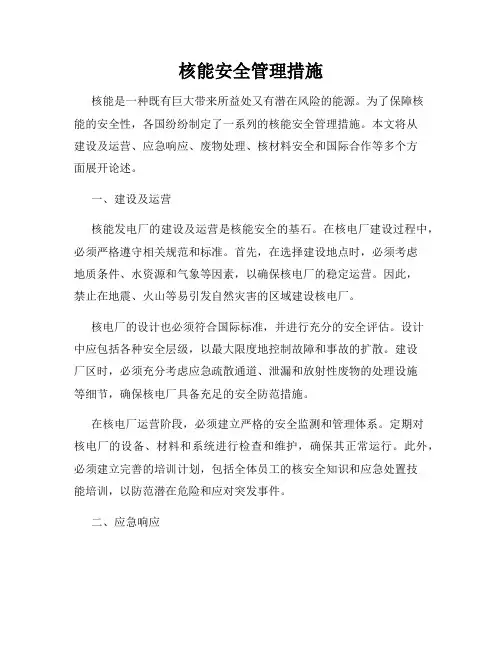 核能安全管理措施

核能是一种既有巨大带来所益处又有潜在风险的能源。为了保障核能的安全性，各国纷纷制定了一系列的核能安全管理措施。本文将从建设及运营、应急响应、废物处理、核材料安全和国际合作等多个方面展开论述。

一、建设及运营

核能发电厂的建设及运营是核能安全的基石。在核电厂建设过程中，必须严格遵守相关规范和标准。首先，在选择建设地点时，必须考虑地质条件、水资源和气象等因素，以确保核电厂的稳定运营。因此，禁止在地震、火山等易引发自然灾害的区域建设核电厂。

核电厂的设计也必须符合国际标准，并进行充分的安全评估。设计中应包括各种安全层级，以最大限度地控制故障和事故的扩散。建设厂区时，必须充分考虑应急疏散通道、泄漏和放射性废物的处理设施等细节，确保核电厂具备充足的安全防范措施。

在核电厂运营阶段，必须建立严格的安全监测和管理体系。定期对核电厂的设备、材料和系统进行检查和维护，确保其正常运行。此外，必须建立完善的培训计划，包括全体员工的核安全知识和应急处置技能培训，以防范潜在危险和应对突发事件。

二、应急响应